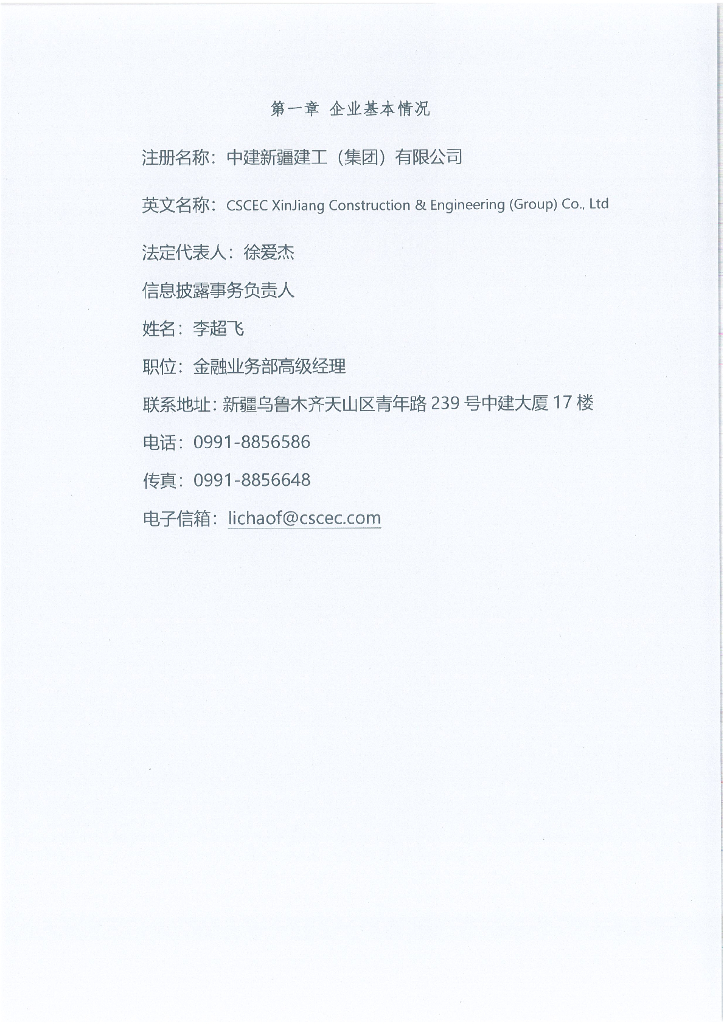 第一章 企业基本情况

注册名称：中建新疆建工（集团）有限公司

英文名称：CSCEC XinJiang Construction & Engineering (Group) Co., Ltd

法定代表人：徐爱杰

信息披露事务负责人

姓名：李超飞

职位：金融业务部高级经理

联系地址：新疆乌鲁木齐天山区青年路239号中建大厦17楼

电话：0991-8856586

传真：0991-8856648

电子信箱：lichaof@cscec.com